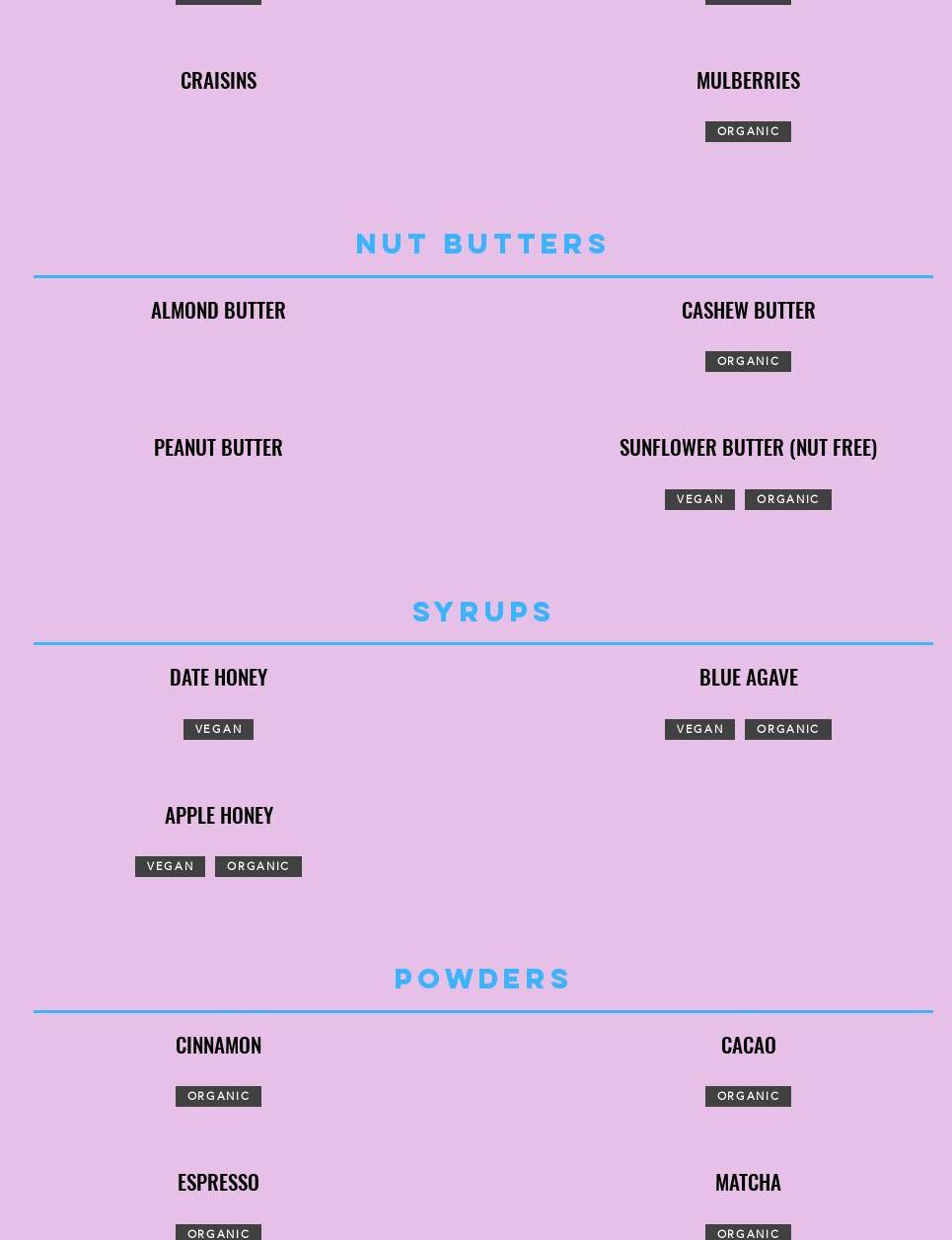 CRAISINS

MULBERRIES

ORGANIC

NUT BUTTERS

ALMOND BUTTER

CASHEW BUTTER

ORGANIC

PEANUT BUTTER

SUNFLOWER BUTTER (NUT FREE)

VEGAN ORGANIC

SYRUPS

DATE HONEY

VEGAN

BLUE AGAVE

VEGAN ORGANIC

APPLE HONEY

VEGAN ORGANIC

POWDERS

CINNAMON

ORGANIC

CACAO

ORGANIC

ESPRESSO

ORGANIC

MATCHA

ORGANIC